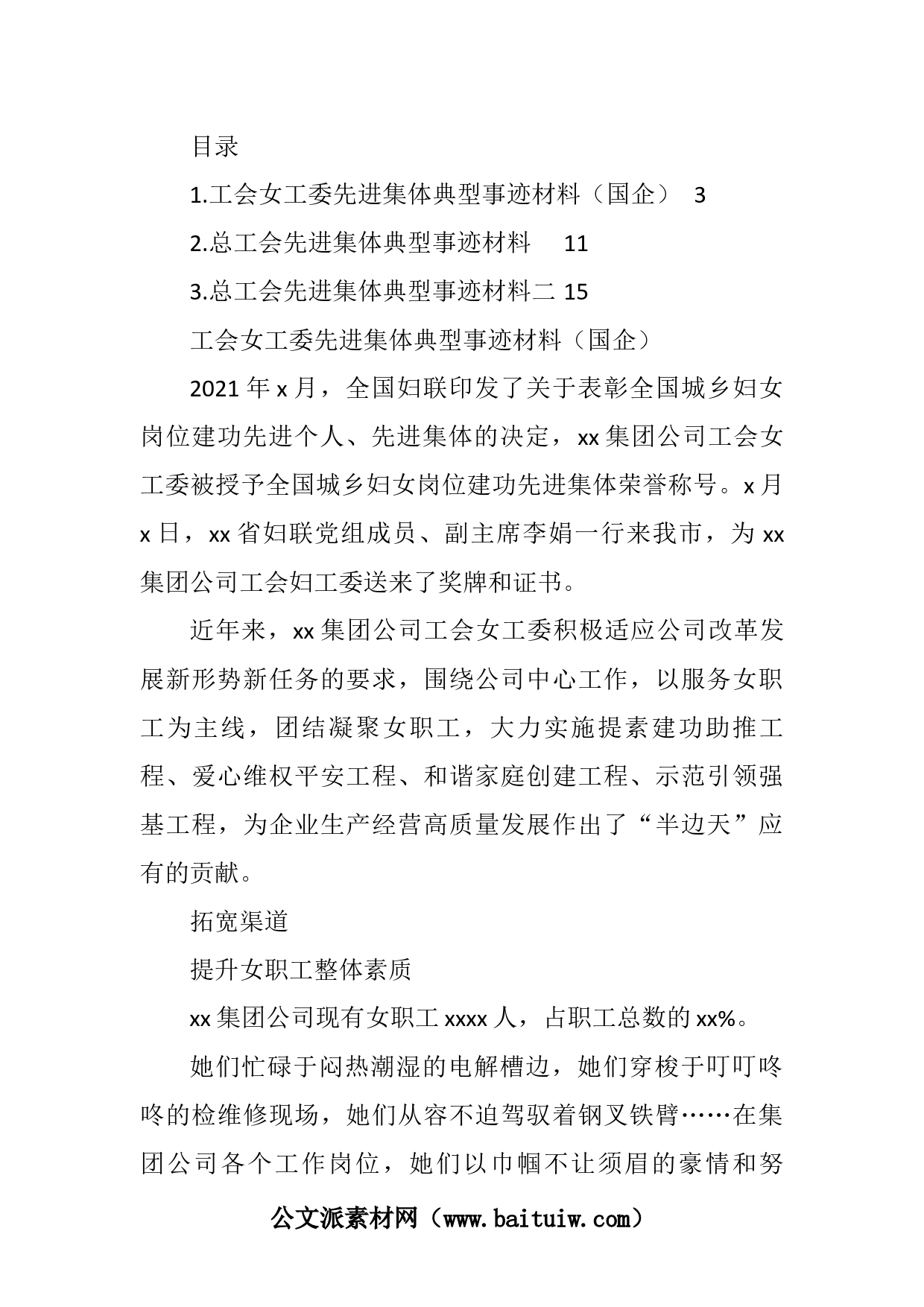 目录

1.工会女工委先进集体典型事迹材料（国企） 3

2.总工会先进集体典型事迹材料 11

3.总工会先进集体典型事迹材料二 15

工会女工委先进集体典型事迹材料（国企）

2021年x月，全国妇联印发了关于表彰全国城乡妇女岗位建功先进个人、先进集体的决定，xx集团公司工会女工委被授予全国城乡妇女岗位建功先进集体荣誉称号。x月x日，xx省妇联党组成员、副主席李娟一行来我市，为xx集团公司工会妇工委送来了奖牌和证书。

近年来，xx集团公司工会女工委积极适应公司改革发展新形势新任务的要求，围绕公司中心工作，以服务女职工为主线，团结凝聚女职工，大力实施提素建功助推工程、爱心维权平安工程、和谐家庭创建工程、示范引领强基工程，为企业生产经营高质量发展作出了“半边天”应有的贡献。

拓宽渠道

提升女职工整体素质

xx集团公司现有女职工xxxx人，占职工总数的xx%。

她们忙碌于闷热潮湿的电解槽边，她们穿梭于叮叮咚咚的检维修现场，她们从容不迫驾驭着钢叉铁臂……在集团公司各个工作岗位，她们以巾帼不让须眉的豪情和努

公文派素材网（www.baituiw.com）